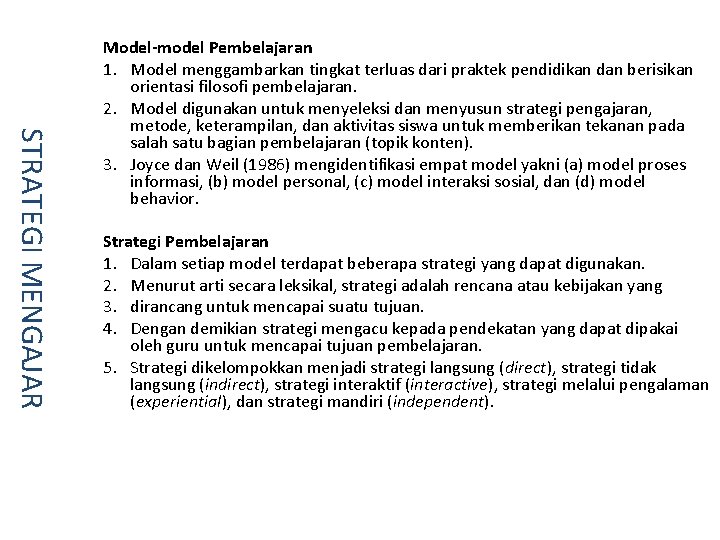 STRATEGI MENGAJAR

Model-model Pembelajaran

1. Model menggambarkan tingkat terluas dari praktek pendidikan dan berisikan orientasi filosofi pembelajaran.
2. Model digunakan untuk menyeleksi dan menyusun strategi pengajaran, metode, keterampilan, dan aktivitas siswa untuk memberikan tekanan pada salah satu bagian pembelajaran (topik konten).
3. Joyce dan Weil (1986) mengidentifikasi empat model yakni (a) model proses informasi, (b) model personal, (c) model interaksi sosial, dan (d) model behavior.

Strategi Pembelajaran

1. Dalam setiap model terdapat beberapa strategi yang dapat digunakan.
2. Menurut arti secara leksikal, strategi adalah rencana atau kebijakan yang
3. dirancang untuk mencapai suatu tujuan.
4. Dengan demikian strategi mengacu kepada pendekatan yang dapat dipakai oleh guru untuk mencapai tujuan pembelajaran.
5. Strategi dikelompokkan menjadi strategi langsung (direct), strategi tidak langsung (indirect), strategi interaktif (interactive), strategi melalui pengalaman (experiential), dan strategi mandiri (independent).